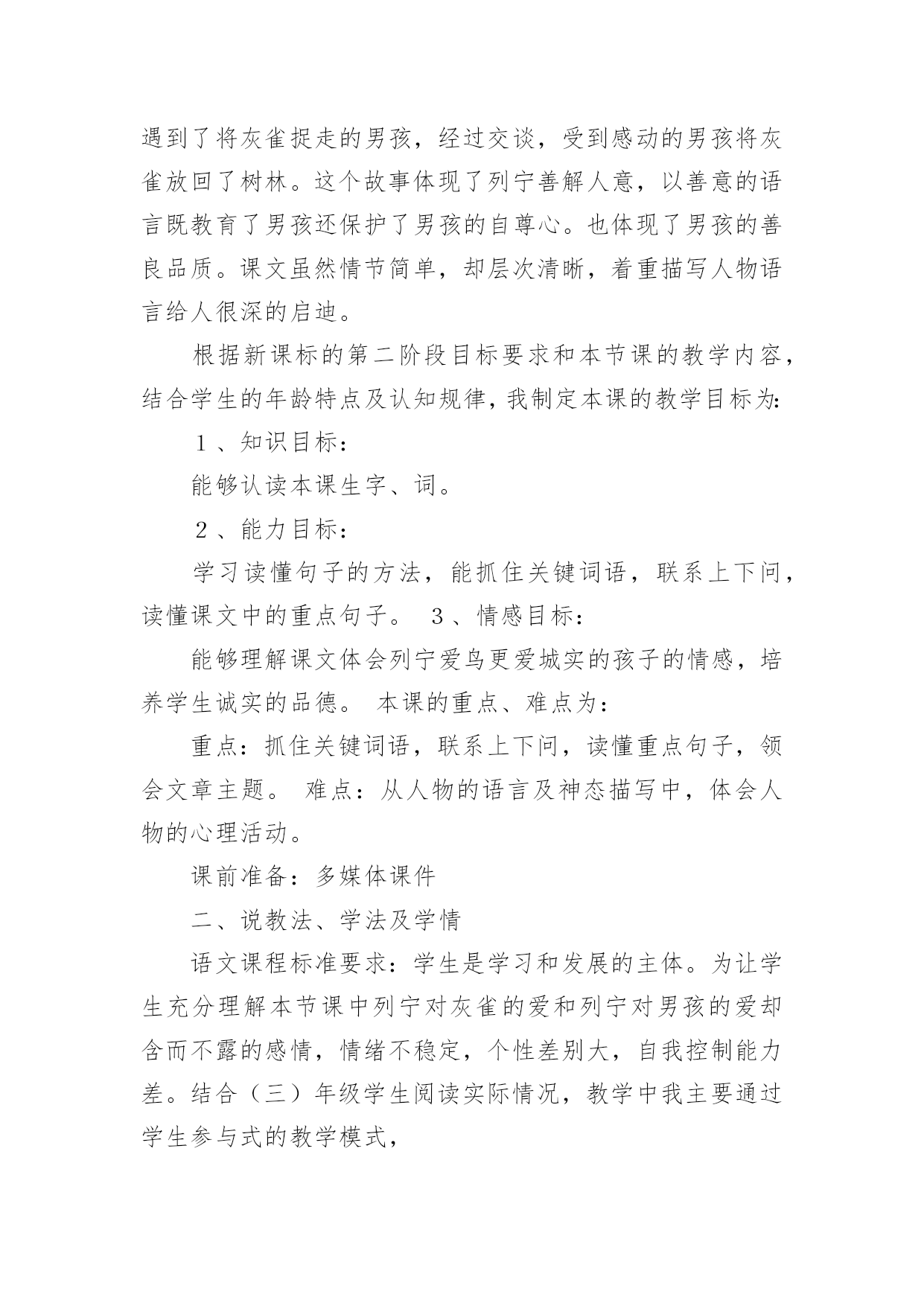 遇到了将灰雀捉走的男孩，经过交谈，受到感动的男孩将灰雀放回了树林。这个故事体现了列宁善解人意，以善意的语言既教育了男孩还保护了男孩的自尊心。也体现了男孩的善良品质。课文虽然情节简单，却层次清晰，着重描写人物语言给人很深的启迪。

根据新课标的第二阶段目标要求和本节课的教学内容，结合学生的年龄特点及认知规律，我制定本课的教学目标为：

１、知识目标：

能够认读本课生字、词。

２、能力目标：

学习读懂句子的方法，能抓住关键词语，联系上下问，读懂课文中的重点句子。 ３、情感目标：

能够理解课文体会列宁爱鸟更爱城实的孩子的情感，培养学生诚实的品德。 本课的重点、难点为：

重点：抓住关键词语，联系上下问，读懂重点句子，领会文章主题。 难点：从人物的语言及神态描写中，体会人物的心理活动。

课前准备：多媒体课件

二、说教法、学法及学情

语文课程标准要求：学生是学习和发展的主体。为让学生充分理解本节课中列宁对灰雀的爱和列宁对男孩的爱却含而不露的感情，情绪不稳定，个性差别大，自我控制能力差。结合（三）年级学生阅读实际情况，教学中我主要通过学生参与式的教学模式，